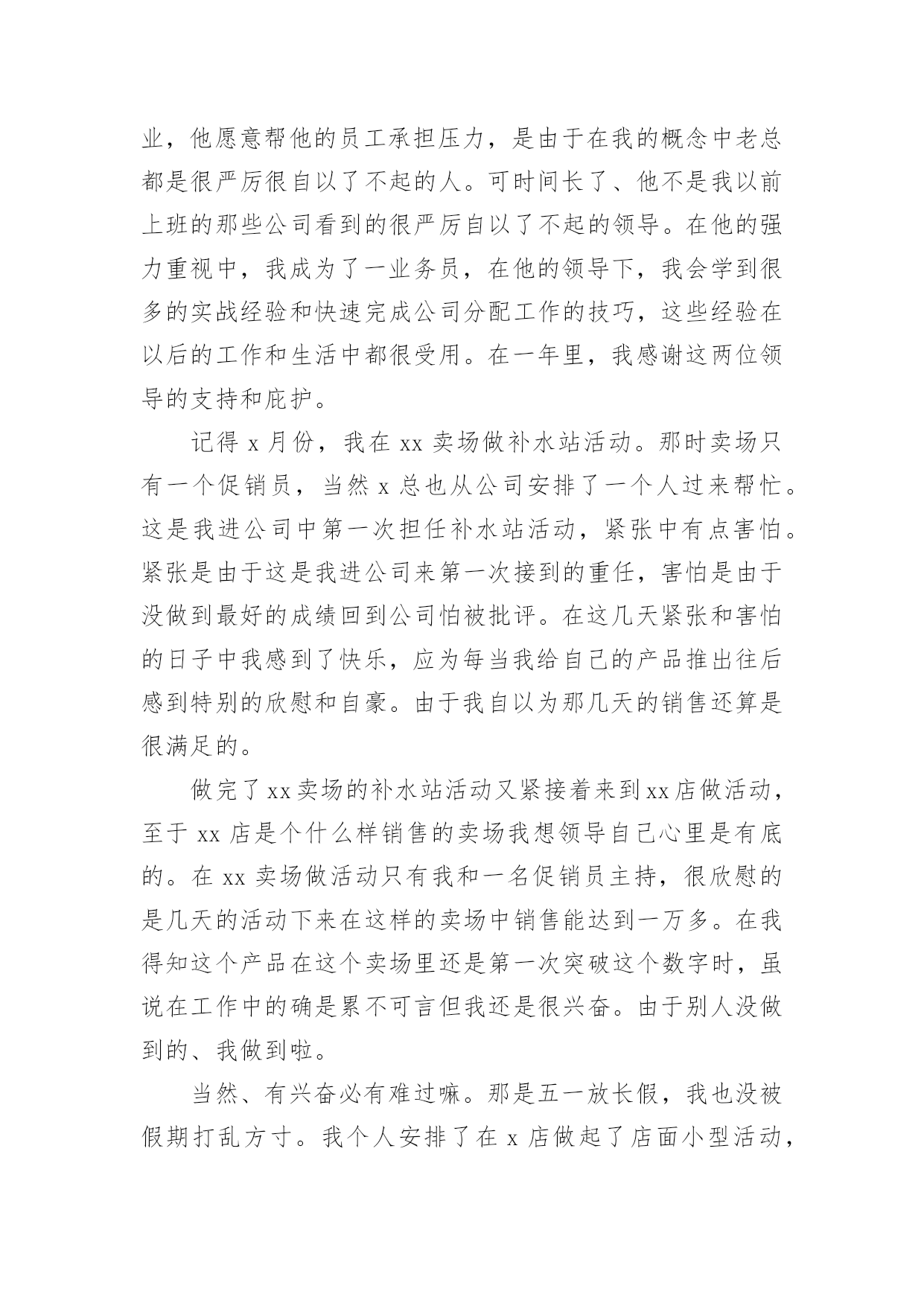 业，他愿意帮他的员工承担压力，是由于在我的概念中老总都是很严厉很自以了不起的人。可时间长了、他不是我以前上班的那些公司看到的很严厉自以了不起的领导。在他的强力重视中，我成为了一业务员，在他的领导下，我会学到很多的实战经验和快速完成公司分配工作的技巧，这些经验在以后的工作和生活中都很受用。在一年里，我感谢这两位领导的支持和庇护。

记得 x 月份，我在 xx 卖场做补水站活动。那时卖场只有一个促销员，当然 x 总也从公司安排了一个人过来帮忙。这是我进公司中第一次担任补水站活动，紧张中有点害怕。紧张是由于这是我进公司来第一次接到的重任，害怕是由于没做到最好的成绩回到公司怕被批评。在这几天紧张和害怕的日子中我感到了快乐，应为每当我给自己的产品推出往后感到特别的欣慰和自豪。由于我自以为那几天的销售还算是很满足的。

做完了 xx 卖场的补水站活动又紧接着来到 xx 店做活动，至于 xx 店是个什么样销售的卖场我想领导自己心里是有底的。在 xx 卖场做活动只有我和一名促销员主持，很欣慰的是几天的活动下来在这样的卖场中销售能达到一万多。在我得知这个产品在这个卖场里还是第一次突破这个数字时，虽说在工作中的确是累不可言但我还是很兴奋。由于别人没做到的、我做到啦。

当然、有兴奋必有难过嘛。那是五一放长假，我也没被假期打乱方寸。我个人安排了在 x 店做起了店面小型活动，